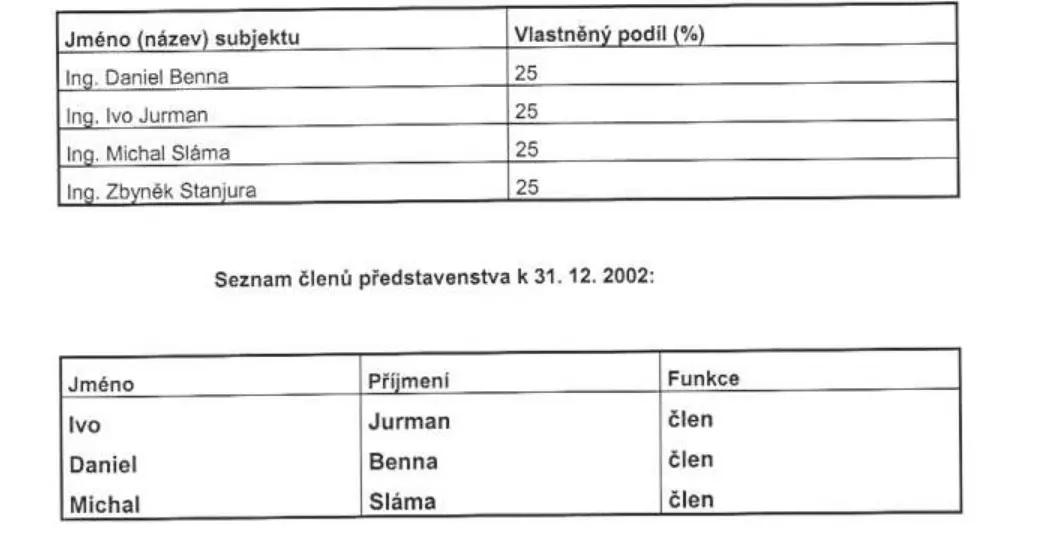 | Jméno (název) subjektu | Vlastněný podíl (%) |
|---|---|
| Ing. Daniel Benna | 25 |
| Ing. Ivo Jurman | 25 |
| Ing. Michal Sláma | 25 |
| Ing. Zbyněk Stanjura | 25 |

Seznam členů představenstva k 31. 12. 2002:

| Jméno | Příjmení | Funkce |
|---|---|---|
| Ivo | Jurman | člen |
| Daniel | Benna | člen |
| Michal | Sláma | člen |